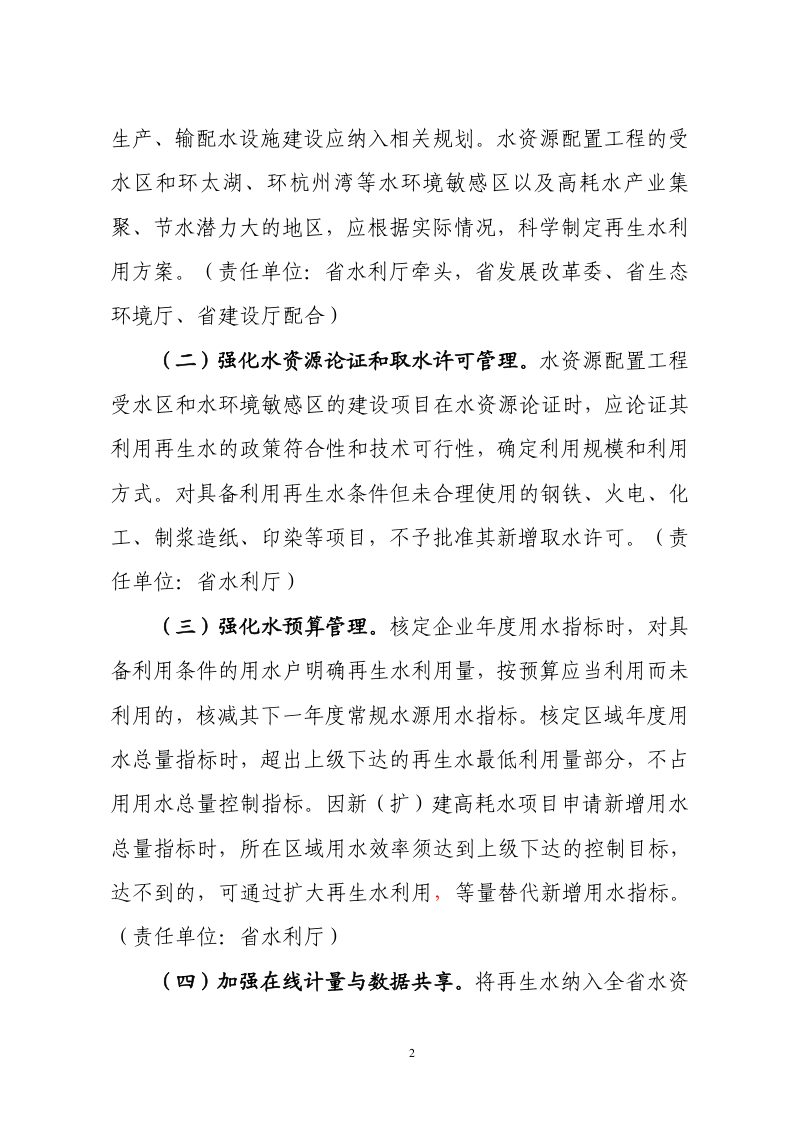 生产、输配水设施建设应纳入相关规划。水资源配置工程的受水区和环太湖、环杭州湾等水环境敏感区以及高耗水产业集聚、节水潜力大的地区，应根据实际情况，科学制定再生水利用方案。（责任单位：省水利厅牵头，省发展改革委、省生态环境厅、省建设厅配合）

（二）强化水资源论证和取水许可管理。水资源配置工程受水区和水环境敏感区的建设项目在水资源论证时，应论证其利用再生水的政策符合性和技术可行性，确定利用规模和利用方式。对具备利用再生水条件但未合理使用的钢铁、火电、化工、制浆造纸、印染等项目，不予批准其新增取水许可。（责任单位：省水利厅）

（三）强化水预算管理。核定企业年度用水指标时，对具备利用条件的用水户明确再生水利用量，按预算应当利用而未利用的，核减其下一年度常规水源用水指标。核定区域年度用水总量指标时，超出上级下达的再生水最低利用量部分，不占用用水总量控制指标。因新（扩）建高耗水项目申请新增用水总量指标时，所在区域用水效率须达到上级下达的控制目标，达不到的，可通过扩大再生水利用，等量替代新增用水指标。（责任单位：省水利厅）

（四）加强在线计量与数据共享。将再生水纳入全省水资

2